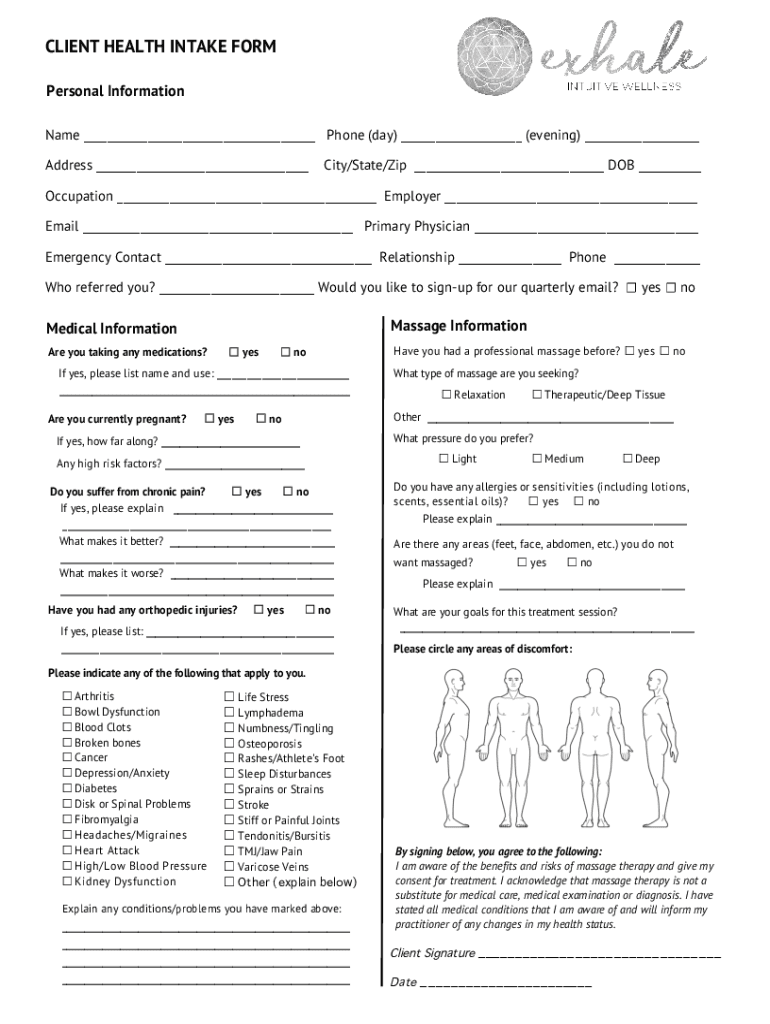 CLIENT HEALTH INTAKE FORM

exhale
INTUITIVE WELLNESS

Personal Information

Name ____ Phone (day) ____ (evening) ____

Address ____ City/State/Zip ____ DOB ____

Occupation ____ Employer ____

Email ____ Primary Physician ____

Emergency Contact ____ Relationship ____ Phone ____

Who referred you? ____ Would you like to sign-up for our quarterly email? ☐ yes ☐ no

Medical Information

Are you taking any medications? ☐ yes ☐ no

If yes, please list name and use: ____
____

Are you currently pregnant? ☐ yes ☐ no

If yes, how far along? ____

Any high risk factors? ____

Do you suffer from chronic pain? ☐ yes ☐ no

If yes, please explain ____
____

What makes it better? ____
____

What makes it worse? ____
____

Have you had any orthopedic injuries? ☐ yes ☐ no

If yes, please list: ____
____

Please indicate any of the following that apply to you.

☐ Arthritis
☐ Bowl Dysfunction
☐ Blood Clots
☐ Broken bones
☐ Cancer
☐ Depression/Anxiety
☐ Diabetes
☐ Disk or Spinal Problems
☐ Fibromyalgia
☐ Headaches/Migraines
☐ Heart Attack
☐ High/Low Blood Pressure
☐ Kidney Dysfunction

☐ Life Stress
☐ Lymphadema
☐ Numbness/Tingling
☐ Osteoporosis
☐ Rashes/Athlete's Foot
☐ Sleep Disturbances
☐ Sprains or Strains
☐ Stroke
☐ Stiff or Painful Joints
☐ Tendonitis/Bursitis
☐ TMJ/Jaw Pain
☐ Varicose Veins
☐ Other (explain below)

Explain any conditions/problems you have marked above:
____
____
____
____

Massage Information

Have you had a professional massage before? ☐ yes ☐ no

What type of massage are you seeking?

☐ Relaxation ☐ Therapeutic/Deep Tissue

Other ____

What pressure do you prefer?

☐ Light ☐ Medium ☐ Deep

Do you have any allergies or sensitivities (including lotions, scents, essential oils)? ☐ yes ☐ no

Please explain ____

Are there any areas (feet, face, abdomen, etc.) you do not want massaged? ☐ yes ☐ no

Please explain ____

What are your goals for this treatment session?
____

Please circle any areas of discomfort:

By signing below, you agree to the following:
I am aware of the benefits and risks of massage therapy and give my consent for treatment. I acknowledge that massage therapy is not a substitute for medical care, medical examination or diagnosis. I have stated all medical conditions that I am aware of and will inform my practitioner of any changes in my health status.

Client Signature ____

Date ____